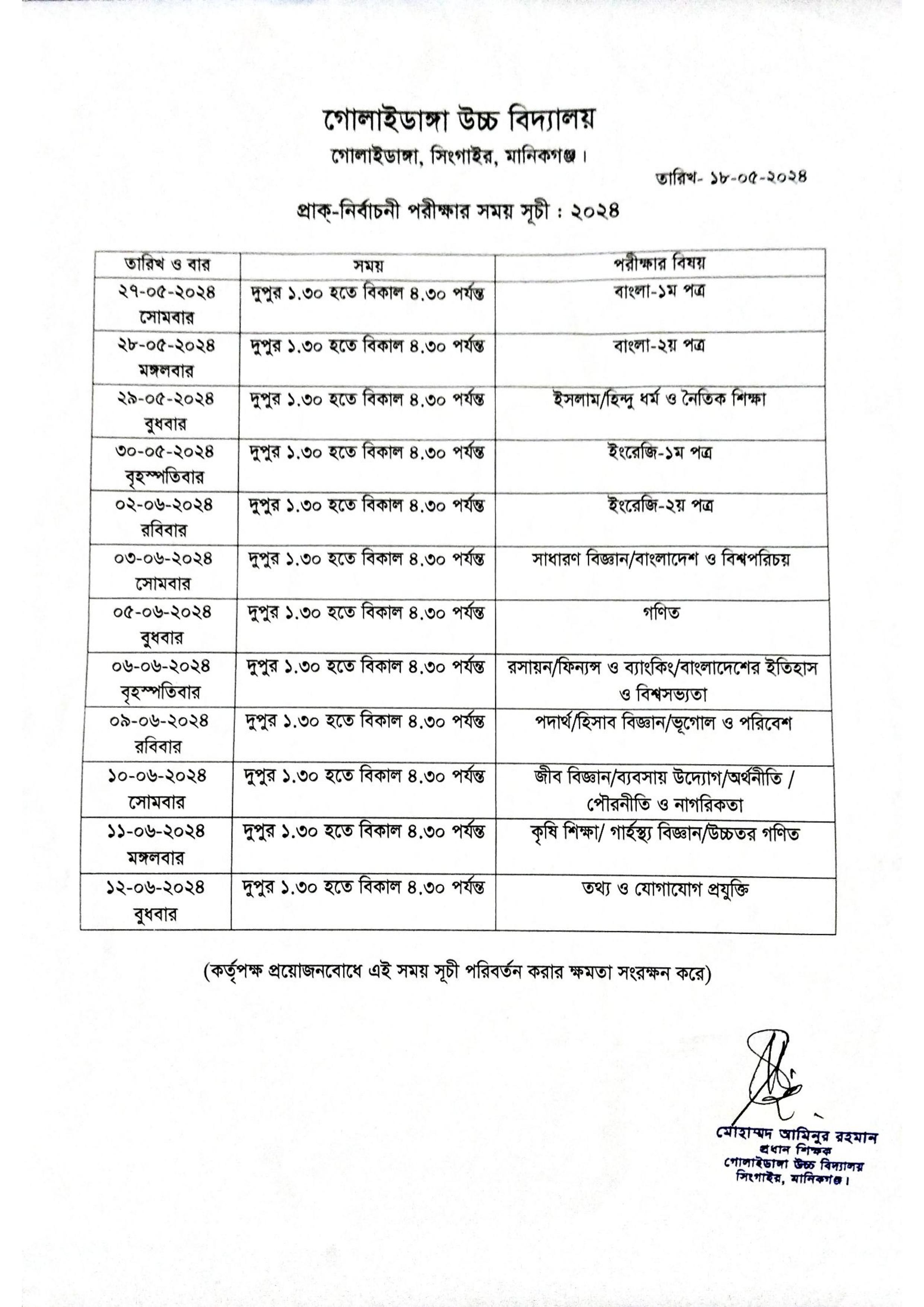 গোলাইডাঙ্গা উচ্চ বিদ্যালয়
গোলাইডাঙ্গা, সিংগাইর, মানিকগঞ্জ।

তারিখ- ১৮-০৫-২০২৪

প্রাক্-নির্বাচনী পরীক্ষার সময় সূচী : ২০২৪

| তারিখ ও বার | সময় | পরীক্ষার বিষয় |
|---|---|---|
| ২৭-০৫-২০২৪ সোমবার | দুপুর ১.৩০ হতে বিকাল ৪.৩০ পর্যন্ত | বাংলা-১ম পত্র |
| ২৮-০৫-২০২৪ মঙ্গলবার | দুপুর ১.৩০ হতে বিকাল ৪.৩০ পর্যন্ত | বাংলা-২য় পত্র |
| ২৯-০৫-২০২৪ বুধবার | দুপুর ১.৩০ হতে বিকাল ৪.৩০ পর্যন্ত | ইসলাম/হিন্দু ধর্ম ও নৈতিক শিক্ষা |
| ৩০-০৫-২০২৪ বৃহস্পতিবার | দুপুর ১.৩০ হতে বিকাল ৪.৩০ পর্যন্ত | ইংরেজি-১ম পত্র |
| ০২-০৬-২০২৪ রবিবার | দুপুর ১.৩০ হতে বিকাল ৪.৩০ পর্যন্ত | ইংরেজি-২য় পত্র |
| ০৩-০৬-২০২৪ সোমবার | দুপুর ১.৩০ হতে বিকাল ৪.৩০ পর্যন্ত | সাধারণ বিজ্ঞান/বাংলাদেশ ও বিশ্বপরিচয় |
| ০৫-০৬-২০২৪ বুধবার | দুপুর ১.৩০ হতে বিকাল ৪.৩০ পর্যন্ত | গণিত |
| ০৬-০৬-২০২৪ বৃহস্পতিবার | দুপুর ১.৩০ হতে বিকাল ৪.৩০ পর্যন্ত | রসায়ন/ফিন্যান্স ও ব্যাংকিং/বাংলাদেশের ইতিহাস ও বিশ্বসভ্যতা |
| ০৯-০৬-২০২৪ রবিবার | দুপুর ১.৩০ হতে বিকাল ৪.৩০ পর্যন্ত | পদার্থ/হিসাব বিজ্ঞান/ভূগোল ও পরিবেশ |
| ১০-০৬-২০২৪ সোমবার | দুপুর ১.৩০ হতে বিকাল ৪.৩০ পর্যন্ত | জীব বিজ্ঞান/ব্যবসায় উদ্যোগ/অর্থনীতি / পৌরনীতি ও নাগরিকতা |
| ১১-০৬-২০২৪ মঙ্গলবার | দুপুর ১.৩০ হতে বিকাল ৪.৩০ পর্যন্ত | কৃষি শিক্ষা/ গার্হস্থ্য বিজ্ঞান/উচ্চতর গণিত |
| ১২-০৬-২০২৪ বুধবার | দুপুর ১.৩০ হতে বিকাল ৪.৩০ পর্যন্ত | তথ্য ও যোগাযোগ প্রযুক্তি |

(কর্তৃপক্ষ প্রয়োজনবোধে এই সময় সূচী পরিবর্তন করার ক্ষমতা সংরক্ষন করে)

মোহাম্মদ আমিনুর রহমান
প্রধান শিক্ষক
গোলাইডাঙ্গা উচ্চ বিদ্যালয়
সিংগাইর, মানিকগঞ্জ।